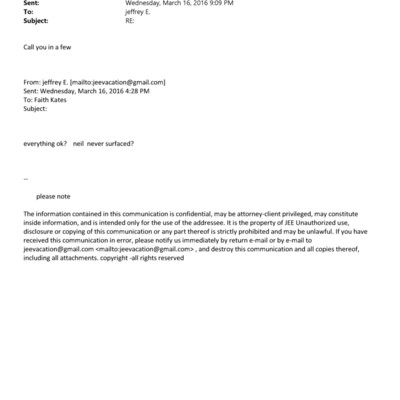 Sent: Wednesday, March 16, 2016 9:09 PM
To: jeffrey E.
Subject: RE:

Call you in a few

From: jeffrey E. [mailto:jeevacation@gmail.com]
Sent: Wednesday, March 16, 2016 4:28 PM
To: Faith Kates
Subject:

everything ok? neil never surfaced?

--

please note

The information contained in this communication is confidential, may be attorney-client privileged, may constitute inside information, and is intended only for the use of the addressee. It is the property of JEE Unauthorized use, disclosure or copying of this communication or any part thereof is strictly prohibited and may be unlawful. If you have received this communication in error, please notify us immediately by return e-mail or by e-mail to jeevacation@gmail.com <mailto:jeevacation@gmail.com> , and destroy this communication and all copies thereof, including all attachments. copyright -all rights reserved